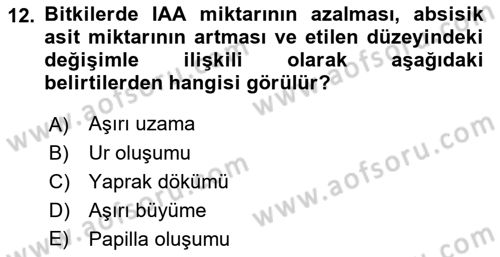 12. Bitkilerde IAA miktarının azalması, absisik asit miktarının artması ve etilen düzeyindeki değişimle ilişkili olarak aşağıdaki belirtilerden hangisi görülür?

A) Aşırı uzama
B) Ur oluşumu
C) Yaprak dökümü
D) Aşırı büyüme
E) Papilla oluşumu

www.aofsoru.com